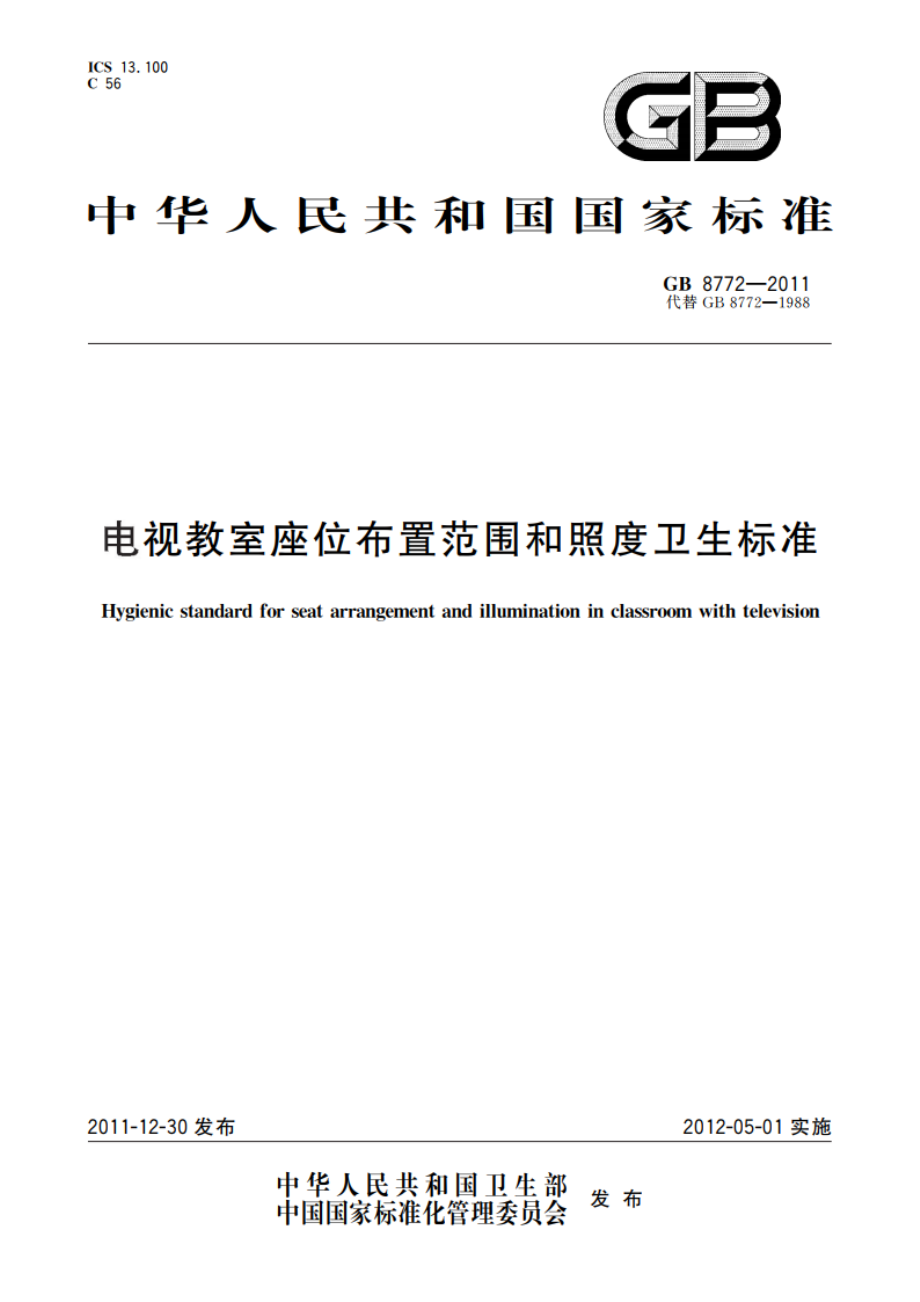 ICS 13.100
C 56

GB

中华人民共和国国家标准

GB 8772—2011
代替 GB 8772—1988

电视教室座位布置范围和照度卫生标准

Hygienic standard for seat arrangement and illumination in classroom with television

2011-12-30 发布

2012-05-01 实施

中华人民共和国卫生部
中国国家标准化管理委员会
发布